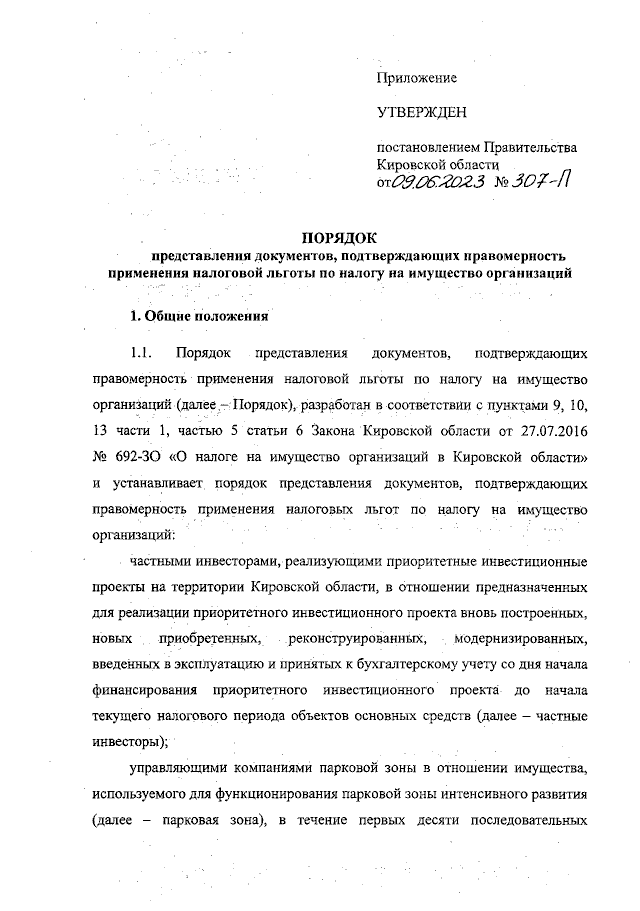 Приложение

УТВЕРЖДЕН

постановлением Правительства Кировской области
от 09.06.2023 № 307-П

ПОРЯДОК
представления документов, подтверждающих правомерность применения налоговой льготы по налогу на имущество организаций

1. Общие положения

1.1. Порядок представления документов, подтверждающих правомерность применения налоговой льготы по налогу на имущество организаций (далее – Порядок), разработан в соответствии с пунктами 9, 10, 13 части 1, частью 5 статьи 6 Закона Кировской области от 27.07.2016 № 692-ЗО «О налоге на имущество организаций в Кировской области» и устанавливает порядок представления документов, подтверждающих правомерность применения налоговых льгот по налогу на имущество организаций:

частными инвесторами, реализующими приоритетные инвестиционные проекты на территории Кировской области, в отношении предназначенных для реализации приоритетного инвестиционного проекта вновь построенных, новых приобретенных, реконструированных, модернизированных, введенных в эксплуатацию и принятых к бухгалтерскому учету со дня начала финансирования приоритетного инвестиционного проекта до начала текущего налогового периода объектов основных средств (далее – частные инвесторы);

управляющими компаниями парковой зоны в отношении имущества, используемого для функционирования парковой зоны интенсивного развития (далее – парковая зона), в течение первых десяти последовательных